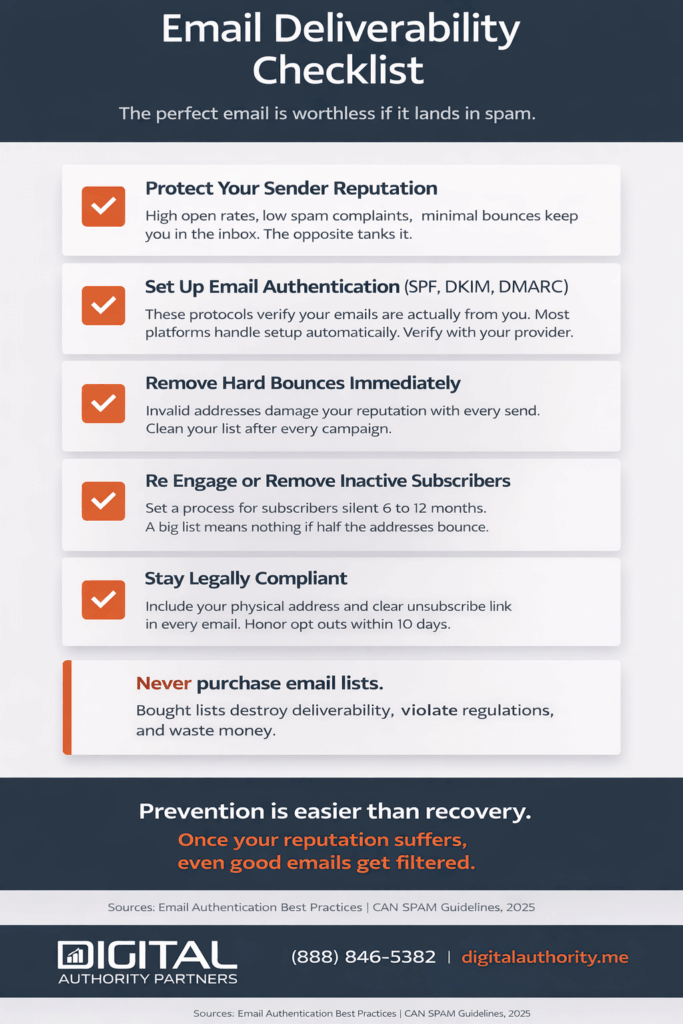 Email Deliverability Checklist

The perfect email is worthless if it lands in spam.

Protect Your Sender Reputation

High open rates, low spam complaints, minimal bounces keep you in the inbox. The opposite tanks it.

Set Up Email Authentication (SPF, DKIM, DMARC)

These protocols verify your emails are actually from you. Most platforms handle setup automatically. Verify with your provider.

Remove Hard Bounces Immediately

Invalid addresses damage your reputation with every send. Clean your list after every campaign.

Re Engage or Remove Inactive Subscribers

Set a process for subscribers silent 6 to 12 months. A big list means nothing if half the addresses bounce.

Stay Legally Compliant

Include your physical address and clear unsubscribe link in every email. Honor opt outs within 10 days.

Never purchase email lists.

Bought lists destroy deliverability, violate regulations, and waste money.

Prevention is easier than recovery.

Once your reputation suffers, even good emails get filtered.

Sources: Email Authentication Best Practices | CAN SPAM Guidelines, 2025

DIGITAL AUTHORITY PARTNERS

(888) 846-5382 | digitalauthority.me

Sources: Email Authentication Best Practices | CAN SPAM Guidelines, 2025